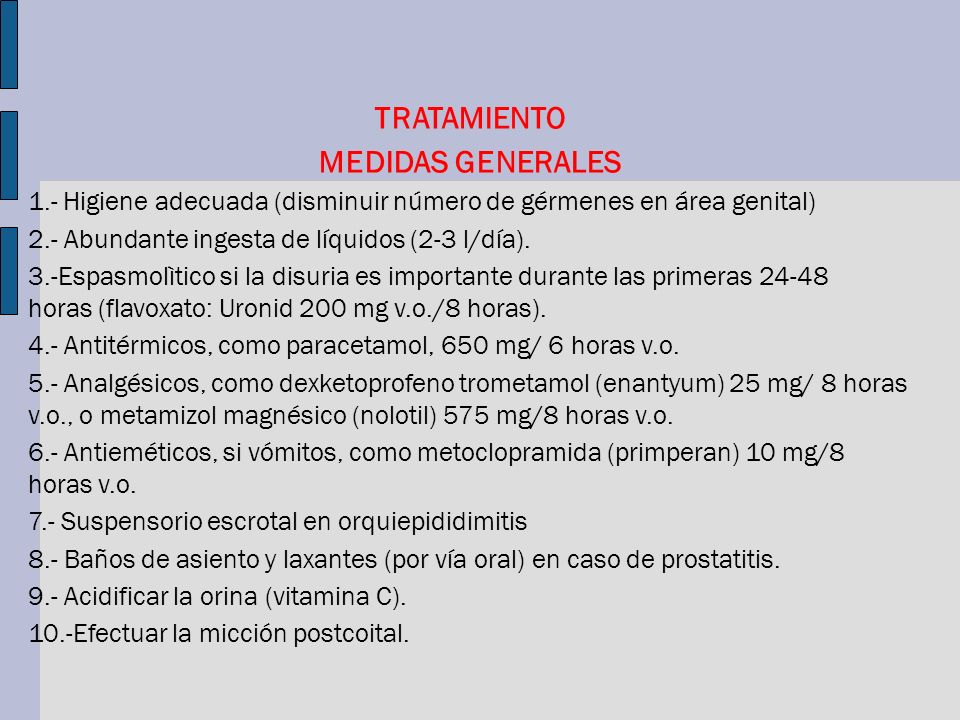 TRATAMIENTO
MEDIDAS GENERALES

1.- Higiene adecuada (disminuir número de gérmenes en área genital)

2.- Abundante ingesta de líquidos (2-3 l/día).

3.-Espasmolìtico si la disuria es importante durante las primeras 24-48 horas (flavoxato: Uronid 200 mg v.o./8 horas).

4.- Antitérmicos, como paracetamol, 650 mg/ 6 horas v.o.

5.- Analgésicos, como dexketoprofeno trometamol (enantyum) 25 mg/ 8 horas v.o., o metamizol magnésico (nolotil) 575 mg/8 horas v.o.

6.- Antieméticos, si vómitos, como metoclopramida (primperan) 10 mg/8 horas v.o.

7.- Suspensorio escrotal en orquiepididimitis

8.- Baños de asiento y laxantes (por vía oral) en caso de prostatitis.

9.- Acidificar la orina (vitamina C).

10.-Efectuar la micción postcoital.